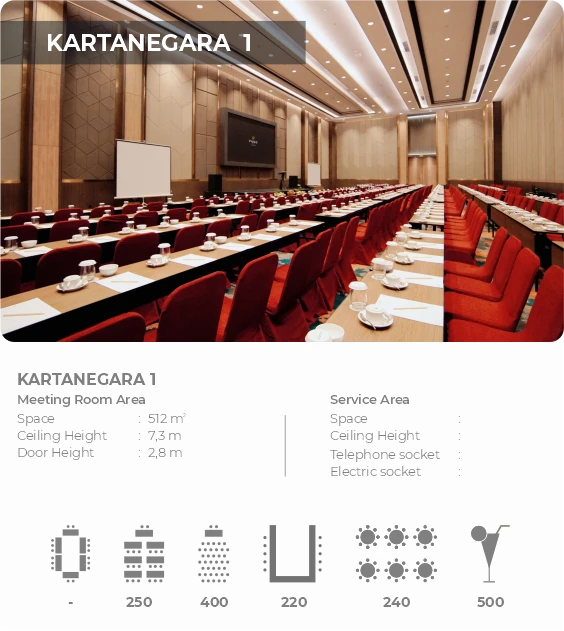 KARTANEGARA 1

KARTANEGARA 1

Meeting Room Area

Space : 512 $m^2$
Ceiling Height : 7,3 m
Door Height : 2,8 m

Service Area

Space :
Ceiling Height :
Telephone socket :
Electric socket :

- 250 400 220 240 500